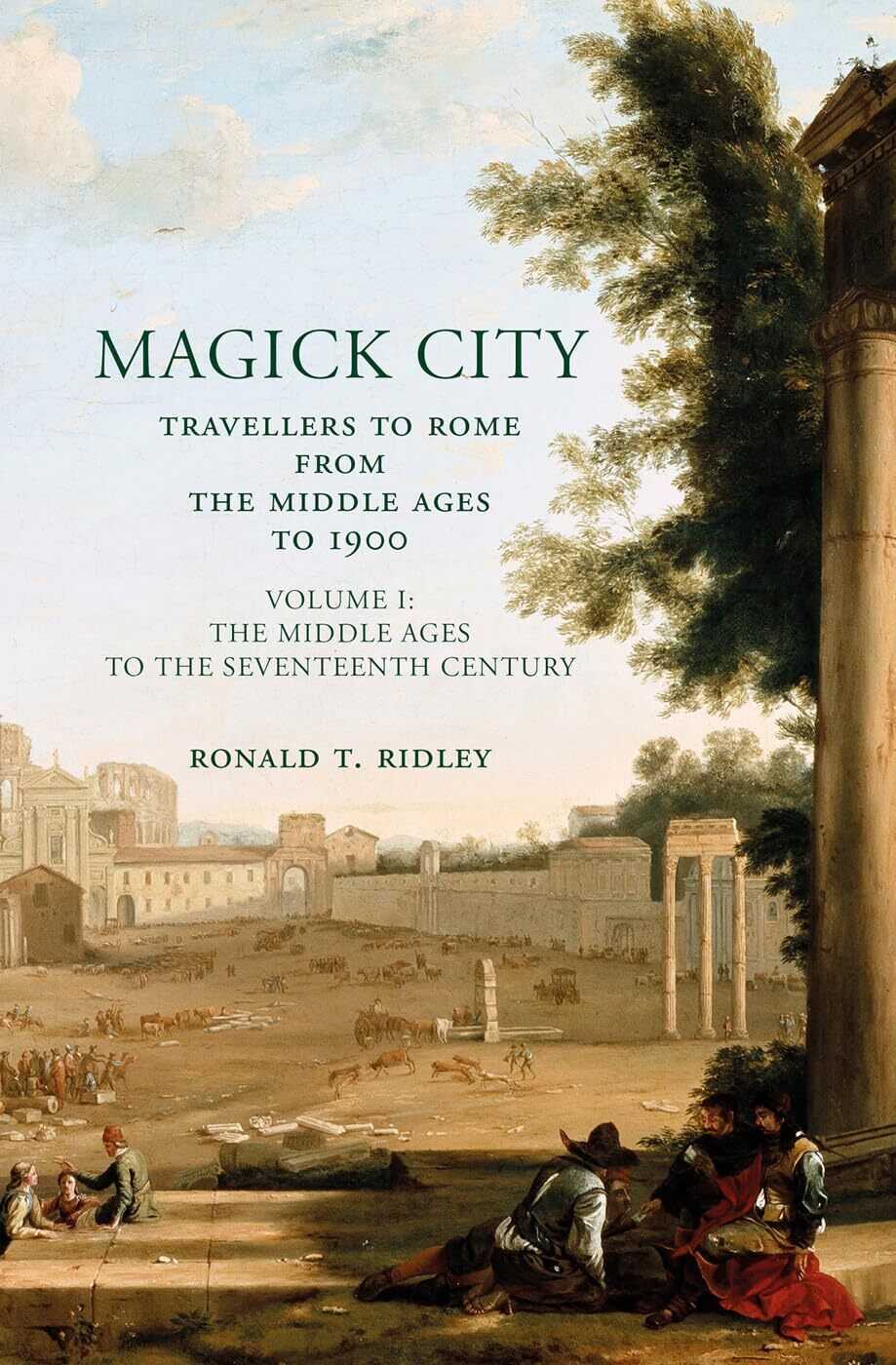 MAGICK CITY

TRAVELLERS TO ROME
FROM
THE MIDDLE AGES
TO 1900

VOLUME I:
THE MIDDLE AGES
TO THE SEVENTEENTH CENTURY

RONALD T. RIDLEY